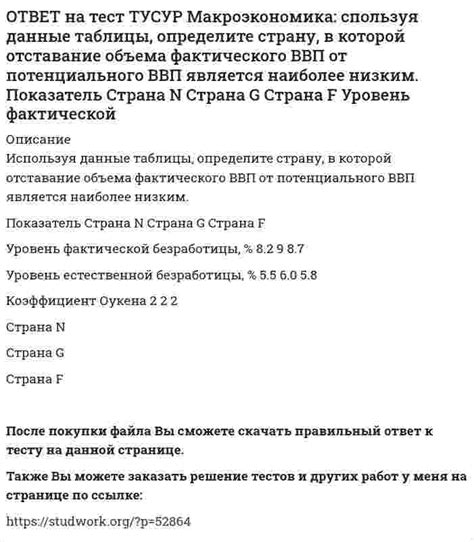 ОТВЕТ на тест ТУСУР Макроэкономика: спользуя данные таблицы, определите страну, в которой отставание объема фактического ВВП от потенциального ВВП является наиболее низким. Показатель Страна N Страна G Страна F Уровень фактической

Описание
Используя данные таблицы, определите страну, в которой отставание объема фактического ВВП от потенциального ВВП является наиболее низким.

Показатель Страна N Страна G Страна F

Уровень фактической безработицы, % 8.2 9 8.7

Уровень естественной безработицы, % 5.5 6.0 5.8

Коэффициент Оукена 2 2 2

Страна N

Страна G

Страна F

После покупки файла Вы сможете скачать правильный ответ к тесту на данной странице.

Также Вы можете заказать решение тестов и других работ у меня на странице по ссылке:

https://studwork.org/?p=52864